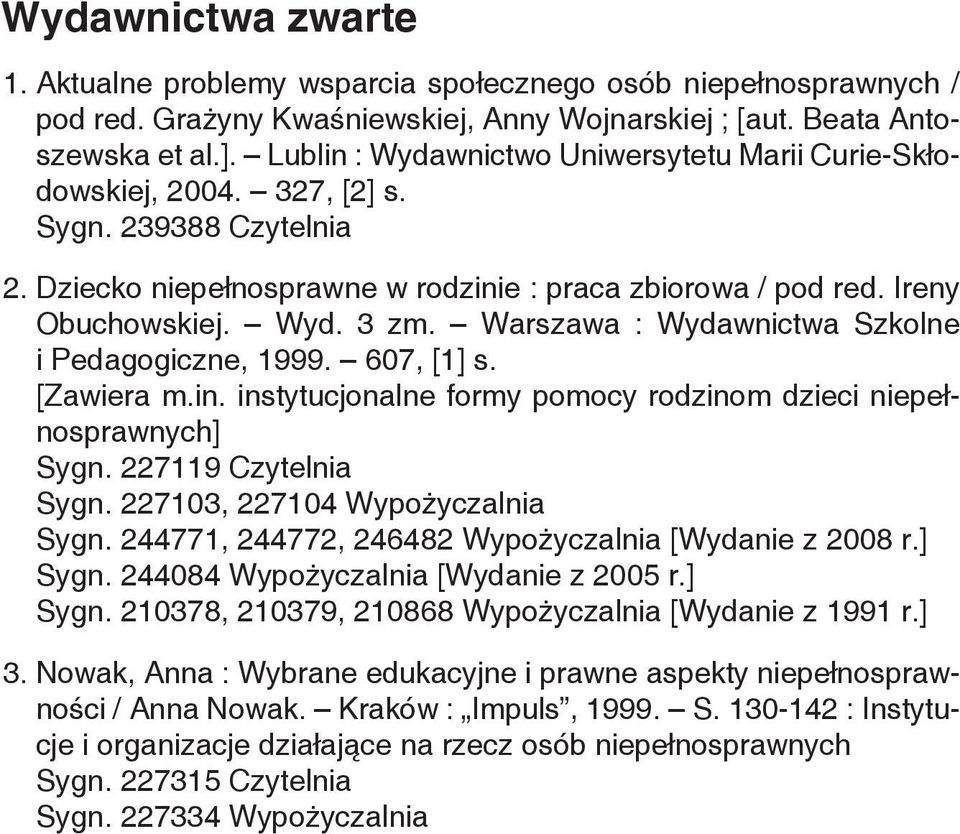 Wydawnictwa zwarte

1. Aktualne problemy wsparcia społecznego osób niepełnosprawnych / pod red. Grażyny Kwaśniewskiej, Anny Wojnarskiej ; [aut. Beata Antoszewska et al.]. – Lublin : Wydawnictwo Uniwersytetu Marii Curie-Skłodowskiej, 2004. – 327, [2] s.
Sygn. 239388 Czytelnia

2. Dziecko niepełnosprawne w rodzinie : praca zbiorowa / pod red. Ireny Obuchowskiej. – Wyd. 3 zm. – Warszawa : Wydawnictwa Szkolne i Pedagogiczne, 1999. – 607, [1] s.
[Zawiera m.in. instytucjonalne formy pomocy rodzinom dzieci niepełnosprawnych]
Sygn. 227119 Czytelnia
Sygn. 227103, 227104 Wypożyczalnia
Sygn. 244771, 244772, 246482 Wypożyczalnia [Wydanie z 2008 r.]
Sygn. 244084 Wypożyczalnia [Wydanie z 2005 r.]
Sygn. 210378, 210379, 210868 Wypożyczalnia [Wydanie z 1991 r.]

3. Nowak, Anna : Wybrane edukacyjne i prawne aspekty niepełnosprawności / Anna Nowak. – Kraków : „Impuls”, 1999. – S. 130-142 : Instytucje i organizacje działające na rzecz osób niepełnosprawnych
Sygn. 227315 Czytelnia
Sygn. 227334 Wypożyczalnia